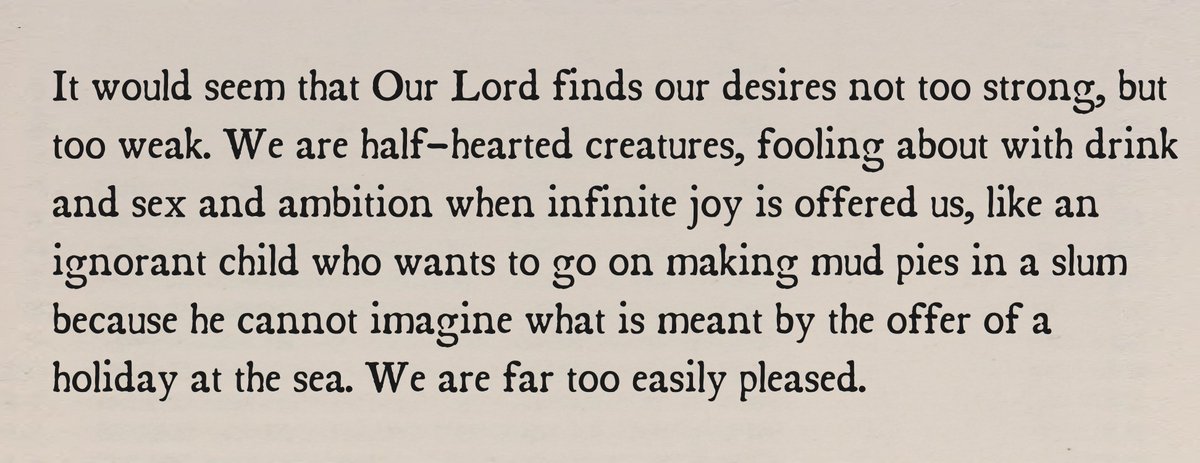 It would seem that Our Lord finds our desires not too strong, but too weak. We are half-hearted creatures, fooling about with drink and sex and ambition when infinite joy is offered us, like an ignorant child who wants to go on making mud pies in a slum because he cannot imagine what is meant by the offer of a holiday at the sea. We are far too easily pleased.